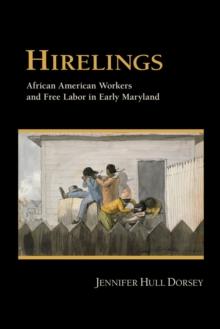 HIRELINGS

African American Workers and Free Labor in Early Maryland

JENNIFER HULL DORSEY